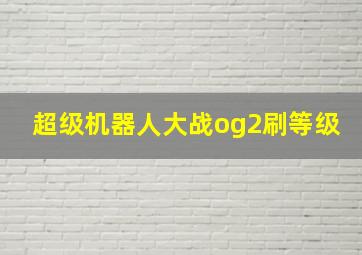 超级机器人大战og2刷等级